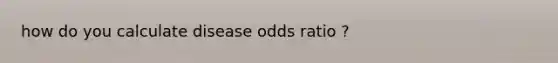 how do you calculate disease odds ratio ?